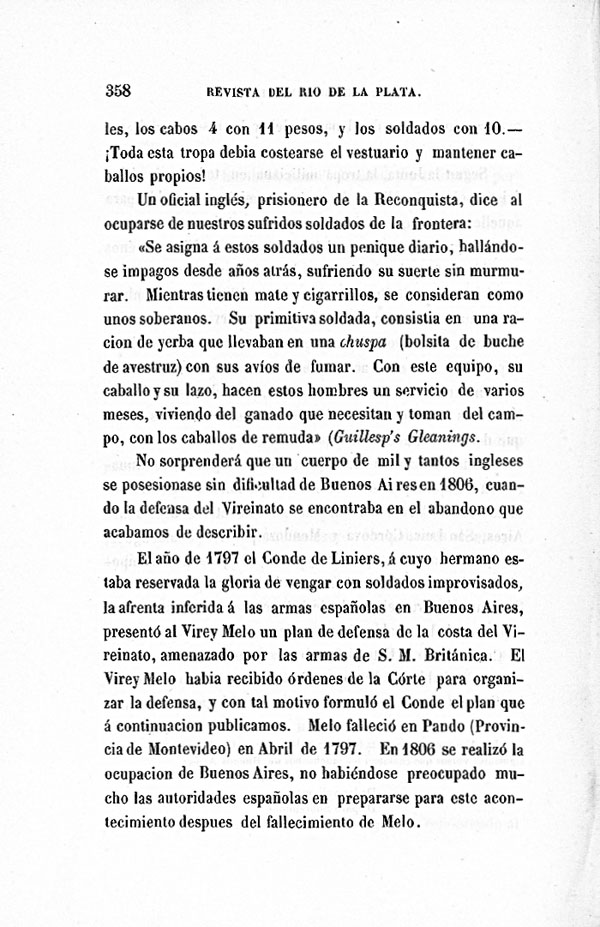 358 REVISTA DEL RIO DE LA PLATA.

les, los cabos 4 con 11 pesos, y los soldados con 10.— ¡Toda esta tropa debia costearse el vestuario y mantener caballos propios!

Un oficial inglés, prisionero de la Reconquista, dice al ocuparse de nuestros sufridos soldados de la frontera:

«Se asigna á estos soldados un penique diario, hallándose impagos desde años atrás, sufriendo su suerte sin murmurar. Mientras tienen mate y cigarrillos, se consideran como unos soberanos. Su primitiva soldada, consistia en una racion de yerba que llevaban en una chuspa (bolsita de buche de avestruz) con sus avíos de fumar. Con este equipo, su caballo y su lazo, hacen estos hombres un servicio de varios meses, viviendo del ganado que necesitan y toman del campo, con los caballos de remuda» (Guillesp's Gleanings.

No sorprenderá que un cuerpo de mil y tantos ingleses se posesionase sin dificultad de Buenos Aires en 1806, cuando la defensa del Vireinato se encontraba en el abandono que acabamos de describir.

El año de 1797 el Conde de Liniers, á cuyo hermano estaba reservada la gloria de vengar con soldados improvisados, la afrenta inferida á las armas españolas en Buenos Aires, presentó al Virey Melo un plan de defensa de la costa del Vireinato, amenazado por las armas de S. M. Británica. El Virey Melo habia recibido órdenes de la Córte para organizar la defensa, y con tal motivo formuló el Conde el plan que á continuacion publicamos. Melo falleció en Pando (Provincia de Montevideo) en Abril de 1797. En 1806 se realizó la ocupacion de Buenos Aires, no habiéndose preocupado mucho las autoridades españolas en prepararse para este acontecimiento despues del fallecimiento de Melo.